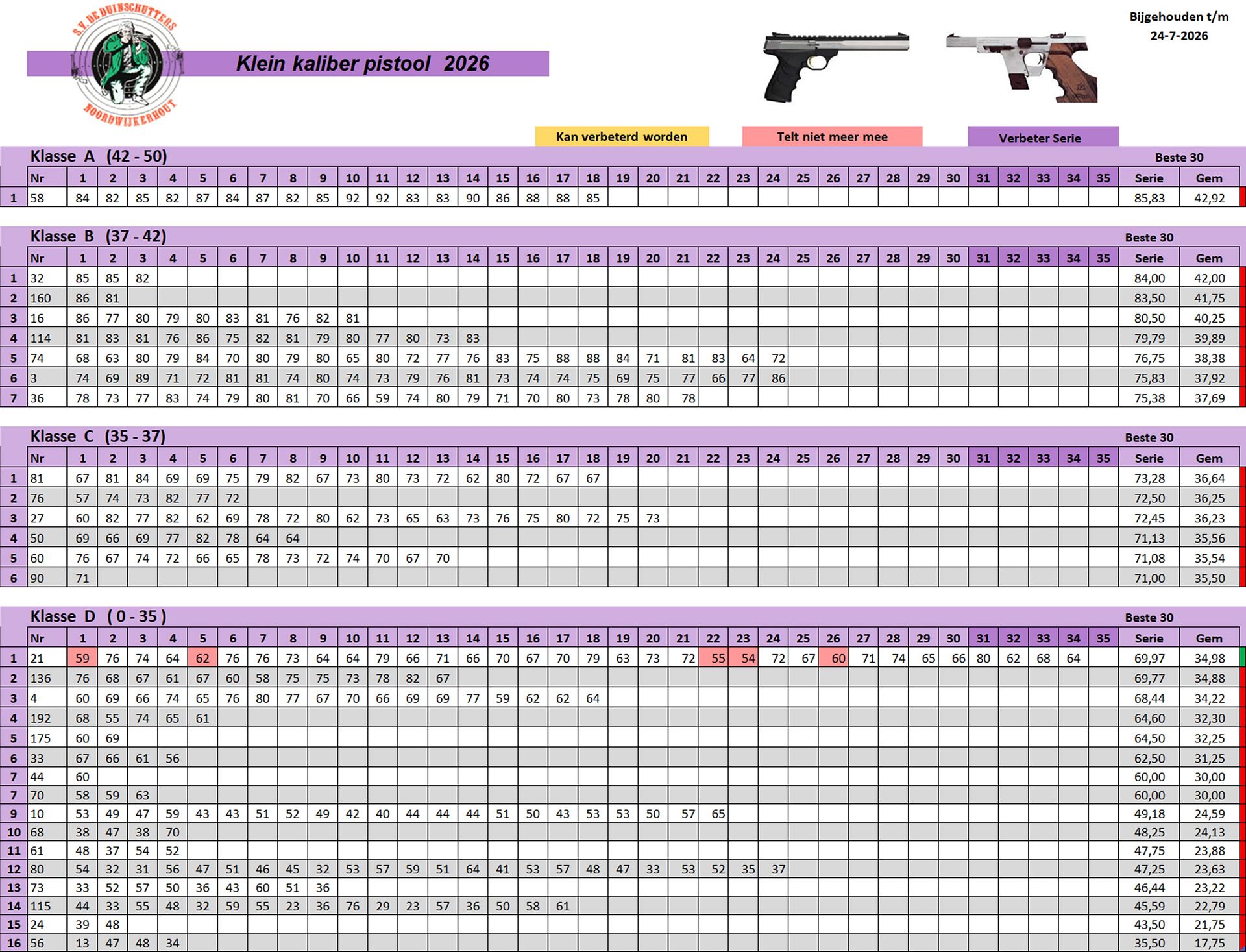 S.V. DE DUINSCHUTTERS NOORDWIJKERHOUT

Klein kaliber pistool 2026

Bijgehouden t/m 24-7-2026

Kan verbeterd worden

Telt niet meer mee

Verbeter Serie

Klasse A (42 - 50)

Beste 30

| | Nr | 1 | 2 | 3 | 4 | 5 | 6 | 7 | 8 | 9 | 10 | 11 | 12 | 13 | 14 | 15 | 16 | 17 | 18 | 19 | 20 | 21 | 22 | 23 | 24 | 25 | 26 | 27 | 28 | 29 | 30 | 31 | 32 | 33 | 34 | 35 | Serie | Gem |
|---|---|---|---|---|---|---|---|---|---|---|---|---|---|---|---|---|---|---|---|---|---|---|---|---|---|---|---|---|---|---|---|---|---|---|---|---|---|---|
| 1 | 58 | 84 | 82 | 85 | 82 | 87 | 84 | 87 | 82 | 85 | 92 | 92 | 83 | 83 | 90 | 86 | 88 | 88 | 85 | | | | | | | | | | | | | | | | | | 85,83 | 42,92 |

Klasse B (37 - 42)

Beste 30

| | Nr | 1 | 2 | 3 | 4 | 5 | 6 | 7 | 8 | 9 | 10 | 11 | 12 | 13 | 14 | 15 | 16 | 17 | 18 | 19 | 20 | 21 | 22 | 23 | 24 | 25 | 26 | 27 | 28 | 29 | 30 | 31 | 32 | 33 | 34 | 35 | Serie | Gem |
|---|---|---|---|---|---|---|---|---|---|---|---|---|---|---|---|---|---|---|---|---|---|---|---|---|---|---|---|---|---|---|---|---|---|---|---|---|---|---|
| 1 | 32 | 85 | 85 | 82 | | | | | | | | | | | | | | | | | | | | | | | | | | | | | | | | | 84,00 | 42,00 |
| 2 | 160 | 86 | 81 | | | | | | | | | | | | | | | | | | | | | | | | | | | | | | | | | | 83,50 | 41,75 |
| 3 | 16 | 86 | 77 | 80 | 79 | 80 | 83 | 81 | 76 | 82 | 81 | | | | | | | | | | | | | | | | | | | | | | | | | | 80,50 | 40,25 |
| 4 | 114 | 81 | 83 | 81 | 76 | 86 | 75 | 82 | 81 | 79 | 80 | 77 | 80 | 73 | 83 | | | | | | | | | | | | | | | | | | | | | | 79,79 | 39,89 |
| 5 | 74 | 68 | 63 | 80 | 79 | 84 | 70 | 80 | 79 | 80 | 65 | 80 | 72 | 77 | 76 | 83 | 75 | 88 | 88 | 84 | 71 | 81 | 83 | 64 | 72 | | | | | | | | | | | | 76,75 | 38,38 |
| 6 | 3 | 74 | 69 | 89 | 71 | 72 | 81 | 81 | 74 | 80 | 74 | 73 | 79 | 76 | 81 | 73 | 74 | 74 | 75 | 69 | 75 | 77 | 66 | 77 | 86 | | | | | | | | | | | | 75,83 | 37,92 |
| 7 | 36 | 78 | 73 | 77 | 83 | 74 | 79 | 80 | 81 | 70 | 66 | 59 | 74 | 80 | 79 | 71 | 70 | 80 | 73 | 78 | 80 | 78 | | | | | | | | | | | | | | | 75,38 | 37,69 |

Klasse C (35 - 37)

Beste 30

| | Nr | 1 | 2 | 3 | 4 | 5 | 6 | 7 | 8 | 9 | 10 | 11 | 12 | 13 | 14 | 15 | 16 | 17 | 18 | 19 | 20 | 21 | 22 | 23 | 24 | 25 | 26 | 27 | 28 | 29 | 30 | 31 | 32 | 33 | 34 | 35 | Serie | Gem |
|---|---|---|---|---|---|---|---|---|---|---|---|---|---|---|---|---|---|---|---|---|---|---|---|---|---|---|---|---|---|---|---|---|---|---|---|---|---|---|
| 1 | 81 | 67 | 81 | 84 | 69 | 69 | 75 | 79 | 82 | 67 | 73 | 80 | 73 | 72 | 62 | 80 | 72 | 67 | 67 | | | | | | | | | | | | | | | | | | 73,28 | 36,64 |
| 2 | 76 | 57 | 74 | 73 | 82 | 77 | 72 | | | | | | | | | | | | | | | | | | | | | | | | | | | | | | 72,50 | 36,25 |
| 3 | 27 | 60 | 82 | 77 | 82 | 62 | 69 | 78 | 72 | 80 | 62 | 73 | 65 | 63 | 73 | 76 | 75 | 80 | 72 | 75 | 73 | | | | | | | | | | | | | | | | 72,45 | 36,23 |
| 4 | 50 | 69 | 66 | 69 | 77 | 82 | 78 | 64 | 64 | | | | | | | | | | | | | | | | | | | | | | | | | | | | 71,13 | 35,56 |
| 5 | 60 | 76 | 67 | 74 | 72 | 66 | 65 | 78 | 73 | 72 | 74 | 70 | 67 | 70 | | | | | | | | | | | | | | | | | | | | | | | 71,08 | 35,54 |
| 6 | 90 | 71 | | | | | | | | | | | | | | | | | | | | | | | | | | | | | | | | | | | 71,00 | 35,50 |

Klasse D ( 0 - 35 )

Beste 30

| | Nr | 1 | 2 | 3 | 4 | 5 | 6 | 7 | 8 | 9 | 10 | 11 | 12 | 13 | 14 | 15 | 16 | 17 | 18 | 19 | 20 | 21 | 22 | 23 | 24 | 25 | 26 | 27 | 28 | 29 | 30 | 31 | 32 | 33 | 34 | 35 | Serie | Gem |
|---|---|---|---|---|---|---|---|---|---|---|---|---|---|---|---|---|---|---|---|---|---|---|---|---|---|---|---|---|---|---|---|---|---|---|---|---|---|---|
| 1 | 21 | 59 | 76 | 74 | 64 | 62 | 76 | 76 | 73 | 64 | 64 | 79 | 66 | 71 | 66 | 70 | 67 | 70 | 79 | 63 | 73 | 72 | 55 | 54 | 72 | 67 | 60 | 71 | 74 | 65 | 66 | 80 | 62 | 68 | 64 | | 69,97 | 34,98 |
| 2 | 136 | 76 | 68 | 67 | 61 | 67 | 60 | 58 | 75 | 75 | 73 | 78 | 82 | 67 | | | | | | | | | | | | | | | | | | | | | | | 69,77 | 34,88 |
| 3 | 4 | 60 | 69 | 66 | 74 | 65 | 76 | 80 | 77 | 67 | 70 | 66 | 69 | 69 | 77 | 59 | 62 | 62 | 64 | | | | | | | | | | | | | | | | | | 68,44 | 34,22 |
| 4 | 192 | 68 | 55 | 74 | 65 | 61 | | | | | | | | | | | | | | | | | | | | | | | | | | | | | | | 64,60 | 32,30 |
| 5 | 175 | 60 | 69 | | | | | | | | | | | | | | | | | | | | | | | | | | | | | | | | | | 64,50 | 32,25 |
| 6 | 33 | 67 | 66 | 61 | 56 | | | | | | | | | | | | | | | | | | | | | | | | | | | | | | | | 62,50 | 31,25 |
| 7 | 44 | 60 | | | | | | | | | | | | | | | | | | | | | | | | | | | | | | | | | | | 60,00 | 30,00 |
| 7 | 70 | 58 | 59 | 63 | | | | | | | | | | | | | | | | | | | | | | | | | | | | | | | | | 60,00 | 30,00 |
| 9 | 10 | 53 | 49 | 47 | 59 | 43 | 43 | 51 | 52 | 49 | 42 | 40 | 44 | 44 | 44 | 51 | 50 | 43 | 53 | 53 | 50 | 57 | 65 | | | | | | | | | | | | | | 49,18 | 24,59 |
| 10 | 68 | 38 | 47 | 38 | 70 | | | | | | | | | | | | | | | | | | | | | | | | | | | | | | | | 48,25 | 24,13 |
| 11 | 61 | 48 | 37 | 54 | 52 | | | | | | | | | | | | | | | | | | | | | | | | | | | | | | | | 47,75 | 23,88 |
| 12 | 80 | 54 | 32 | 31 | 56 | 47 | 51 | 46 | 45 | 32 | 53 | 57 | 59 | 51 | 64 | 41 | 53 | 57 | 48 | 47 | 33 | 53 | 52 | 35 | 37 | | | | | | | | | | | | 47,25 | 23,63 |
| 13 | 73 | 33 | 52 | 57 | 50 | 36 | 43 | 60 | 51 | 36 | | | | | | | | | | | | | | | | | | | | | | | | | | | 46,44 | 23,22 |
| 14 | 115 | 44 | 33 | 55 | 48 | 32 | 59 | 55 | 23 | 36 | 76 | 29 | 23 | 57 | 36 | 50 | 58 | 61 | | | | | | | | | | | | | | | | | | | 45,59 | 22,79 |
| 15 | 24 | 39 | 48 | | | | | | | | | | | | | | | | | | | | | | | | | | | | | | | | | | 43,50 | 21,75 |
| 16 | 56 | 13 | 47 | 48 | 34 | | | | | | | | | | | | | | | | | | | | | | | | | | | | | | | | 35,50 | 17,75 |